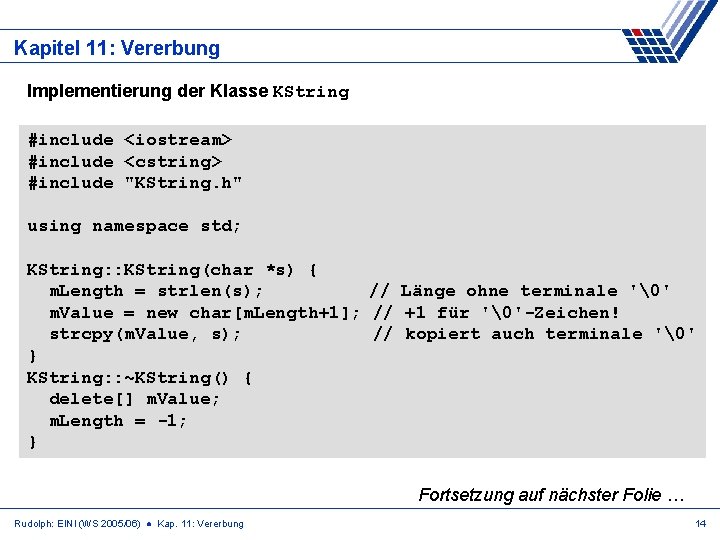 Kapitel 11: Vererbung

Implementierung der Klasse KString

#include <iostream>
#include <cstring>
#include "KString.h"

using namespace std;

KString::KString(char *s) {
  mLength = strlen(s);          // Länge ohne terminale '\0'
  mValue = new char[mLength+1]; // +1 für '\0'-Zeichen!
  strcpy(mValue, s);            // kopiert auch terminale '\0'
}
KString::~KString() {
  delete[] mValue;
  mLength = -1;
}

Fortsetzung auf nächster Folie …

Rudolph: EINI (WS 2005/06) ● Kap. 11: Vererbung

14